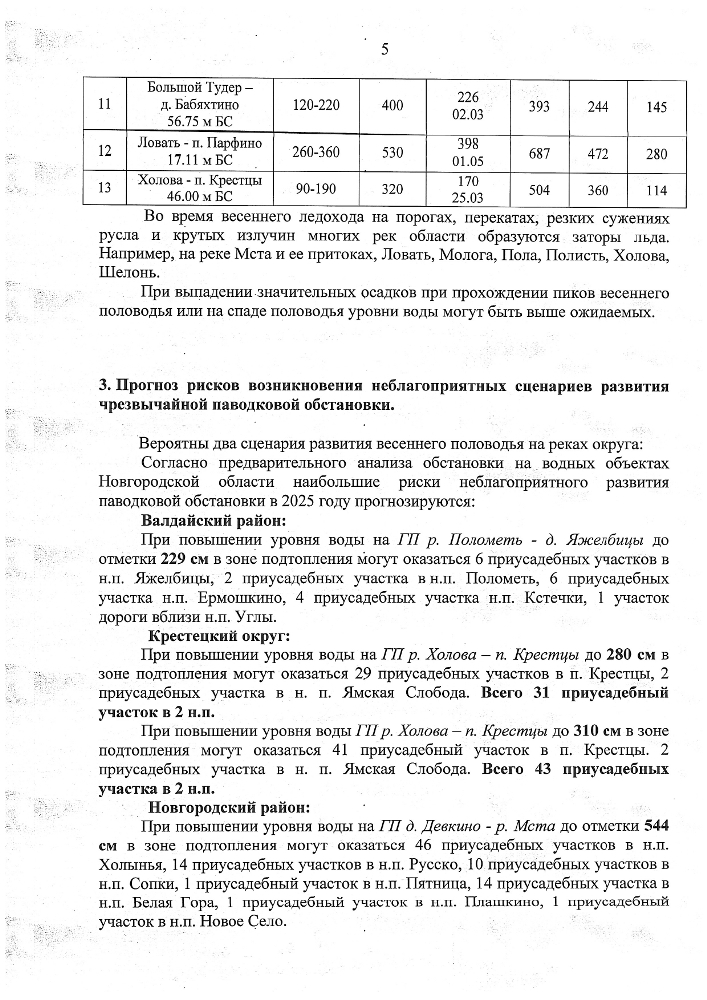 5

| 11 | Большой Тудер – д. Бабяхтино 56.75 м БС | 120-220 | 400 | 226 02.03 | 393 | 244 | 145 |
|---|---|---|---|---|---|---|---|
| 12 | Ловать - п. Парфино 17.11 м БС | 260-360 | 530 | 398 01.05 | 687 | 472 | 280 |
| 13 | Холова - п. Крестцы 46.00 м БС | 90-190 | 320 | 170 25.03 | 504 | 360 | 114 |

Во время весеннего ледохода на порогах, перекатах, резких сужениях русла и крутых излучин многих рек области образуются заторы льда. Например, на реке Мста и ее притоках, Ловать, Молога, Пола, Полисть, Холова, Шелонь.

При выпадении значительных осадков при прохождении пиков весеннего половодья или на спаде половодья уровни воды могут быть выше ожидаемых.

3. Прогноз рисков возникновения неблагоприятных сценариев развития чрезвычайной паводковой обстановки.

Вероятны два сценария развития весеннего половодья на реках округа:
Согласно предварительного анализа обстановки на водных объектах Новгородской области наибольшие риски неблагоприятного развития паводковой обстановки в 2025 году прогнозируются:
Валдайский район:
При повышении уровня воды на ГП р. Полометь - д. Яжелбицы до отметки 229 см в зоне подтопления могут оказаться 6 приусадебных участков в н.п. Яжелбицы, 2 приусадебных участка в н.п. Полометь, 6 приусадебных участка н.п. Ермошкино, 4 приусадебных участка н.п. Кстечки, 1 участок дороги вблизи н.п. Углы.
Крестецкий округ:
При повышении уровня воды на ГП р. Холова – п. Крестцы до 280 см в зоне подтопления могут оказаться 29 приусадебных участков в п. Крестцы, 2 приусадебных участка в н. п. Ямская Слобода. Всего 31 приусадебный участок в 2 н.п.
При повышении уровня воды ГП р. Холова – п. Крестцы до 310 см в зоне подтопления могут оказаться 41 приусадебный участок в п. Крестцы. 2 приусадебных участка в н. п. Ямская Слобода. Всего 43 приусадебных участка в 2 н.п.
Новгородский район:
При повышении уровня воды на ГП д. Девкино - р. Мста до отметки 544 см в зоне подтопления могут оказаться 46 приусадебных участков в н.п. Холынья, 14 приусадебных участков в н.п. Русско, 10 приусадебных участков в н.п. Сопки, 1 приусадебный участок в н.п. Пятница, 14 приусадебных участка в н.п. Белая Гора, 1 приусадебный участок в н.п. Плашкино, 1 приусадебный участок в н.п. Новое Село.